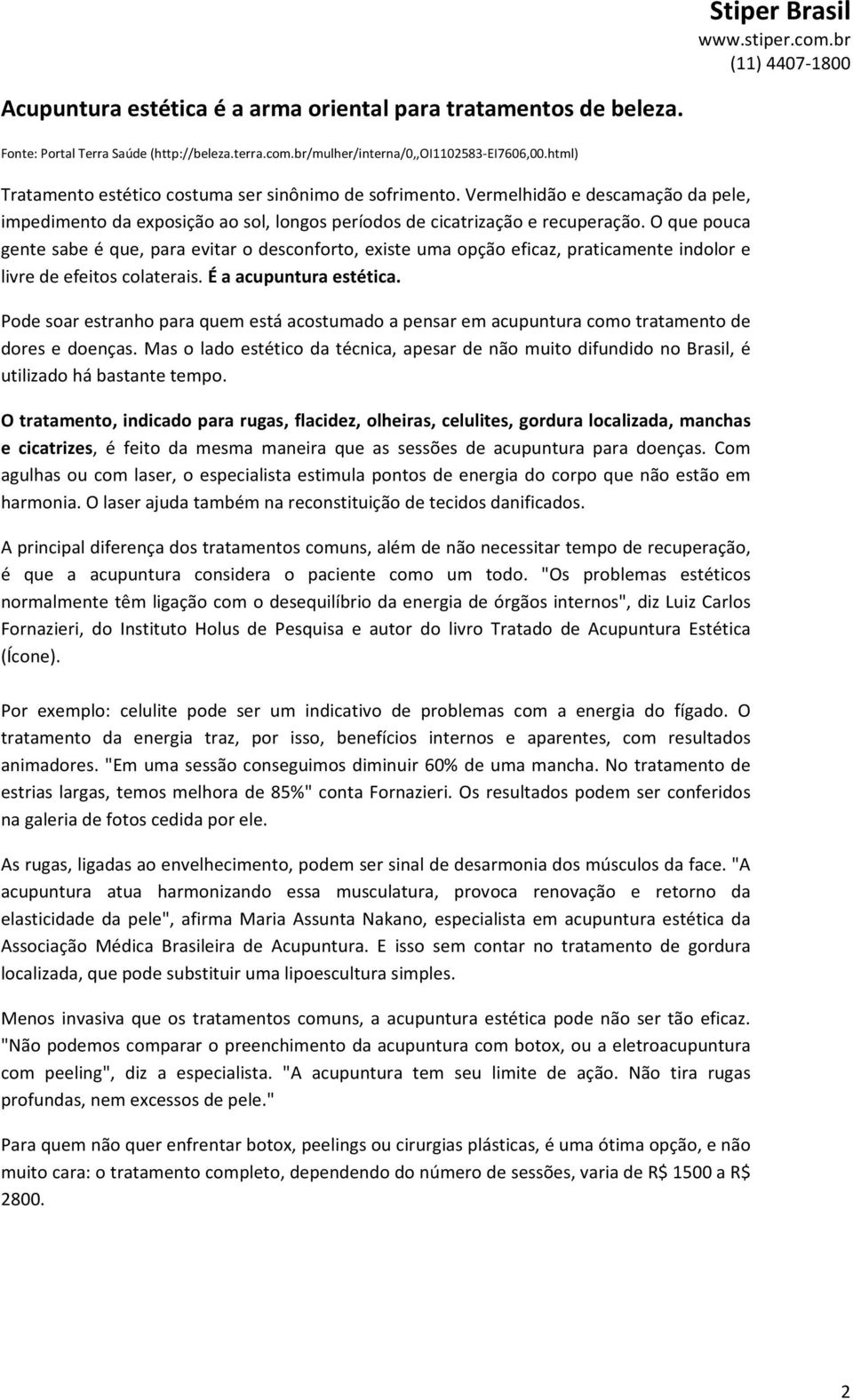 Stiper Brasil
www.stiper.com.br
(11) 4407-1800

Acupuntura estética é a arma oriental para tratamentos de beleza.

Fonte: Portal Terra Saúde (http://beleza.terra.com.br/mulher/interna/0,,OI1102583-EI7606,00.html)

Tratamento estético costuma ser sinônimo de sofrimento. Vermelhidão e descamação da pele, impedimento da exposição ao sol, longos períodos de cicatrização e recuperação. O que pouca gente sabe é que, para evitar o desconforto, existe uma opção eficaz, praticamente indolor e livre de efeitos colaterais. É a acupuntura estética.

Pode soar estranho para quem está acostumado a pensar em acupuntura como tratamento de dores e doenças. Mas o lado estético da técnica, apesar de não muito difundido no Brasil, é utilizado há bastante tempo.

O tratamento, indicado para rugas, flacidez, olheiras, celulites, gordura localizada, manchas e cicatrizes, é feito da mesma maneira que as sessões de acupuntura para doenças. Com agulhas ou com laser, o especialista estimula pontos de energia do corpo que não estão em harmonia. O laser ajuda também na reconstituição de tecidos danificados.

A principal diferença dos tratamentos comuns, além de não necessitar tempo de recuperação, é que a acupuntura considera o paciente como um todo. "Os problemas estéticos normalmente têm ligação com o desequilíbrio da energia de órgãos internos", diz Luiz Carlos Fornazieri, do Instituto Holus de Pesquisa e autor do livro Tratado de Acupuntura Estética (Ícone).

Por exemplo: celulite pode ser um indicativo de problemas com a energia do fígado. O tratamento da energia traz, por isso, benefícios internos e aparentes, com resultados animadores. "Em uma sessão conseguimos diminuir 60% de uma mancha. No tratamento de estrias largas, temos melhora de 85%" conta Fornazieri. Os resultados podem ser conferidos na galeria de fotos cedida por ele.

As rugas, ligadas ao envelhecimento, podem ser sinal de desarmonia dos músculos da face. "A acupuntura atua harmonizando essa musculatura, provoca renovação e retorno da elasticidade da pele", afirma Maria Assunta Nakano, especialista em acupuntura estética da Associação Médica Brasileira de Acupuntura. E isso sem contar no tratamento de gordura localizada, que pode substituir uma lipoescultura simples.

Menos invasiva que os tratamentos comuns, a acupuntura estética pode não ser tão eficaz. "Não podemos comparar o preenchimento da acupuntura com botox, ou a eletroacupuntura com peeling", diz a especialista. "A acupuntura tem seu limite de ação. Não tira rugas profundas, nem excessos de pele."

Para quem não quer enfrentar botox, peelings ou cirurgias plásticas, é uma ótima opção, e não muito cara: o tratamento completo, dependendo do número de sessões, varia de R$ 1500 a R$ 2800.

2